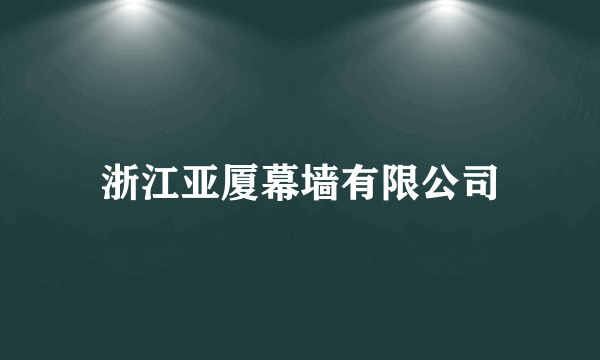 浙江亚厦幕墙有限公司